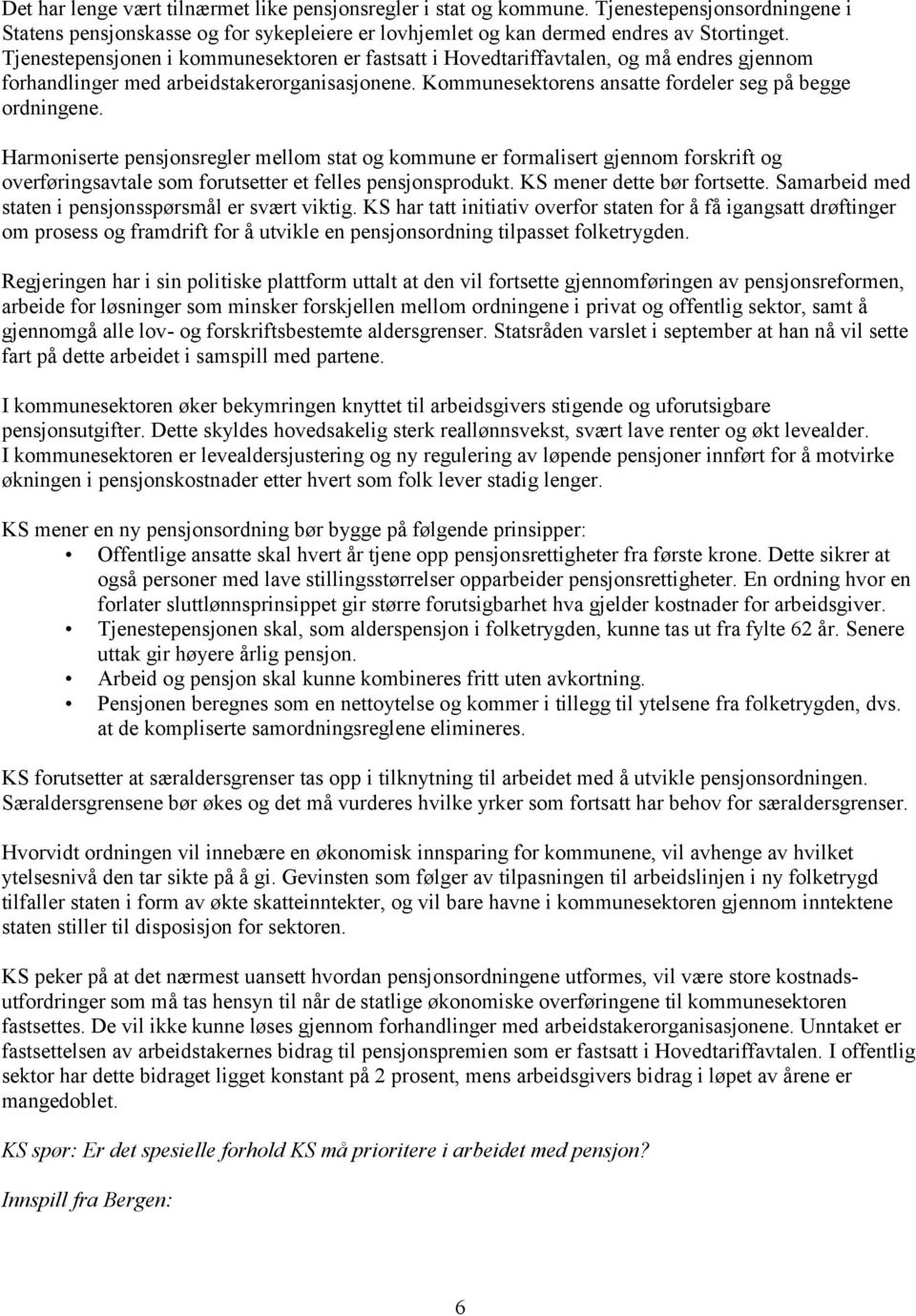 Det har lenge vært tilnærmet like pensjonsregler i stat og kommune. Tjenestepensjonsordningene i Statens pensjonskasse og for sykepleiere er lovhjemlet og kan dermed endres av Stortinget. Tjenestepensjonen i kommunesektoren er fastsatt i Hovedtariffavtalen, og må endres gjennom forhandlinger med arbeidstakerorganisasjonene. Kommunesektorens ansatte fordeler seg på begge ordningene.

Harmoniserte pensjonsregler mellom stat og kommune er formalisert gjennom forskrift og overføringsavtale som forutsetter et felles pensjonsprodukt. KS mener dette bør fortsette. Samarbeid med staten i pensjonsspørsmål er svært viktig. KS har tatt initiativ overfor staten for å få igangsatt drøftinger om prosess og framdrift for å utvikle en pensjonsordning tilpasset folketrygden.

Regjeringen har i sin politiske plattform uttalt at den vil fortsette gjennomføringen av pensjonsreformen, arbeide for løsninger som minsker forskjellen mellom ordningene i privat og offentlig sektor, samt å gjennomgå alle lov- og forskriftsbestemte aldersgrenser. Statsråden varslet i september at han nå vil sette fart på dette arbeidet i samspill med partene.

I kommunesektoren øker bekymringen knyttet til arbeidsgivers stigende og uforutsigbare pensjonsutgifter. Dette skyldes hovedsakelig sterk reallønnsvekst, svært lave renter og økt levealder. I kommunesektoren er levealdersjustering og ny regulering av løpende pensjoner innført for å motvirke økningen i pensjonskostnader etter hvert som folk lever stadig lenger.

KS mener en ny pensjonsordning bør bygge på følgende prinsipper:
• Offentlige ansatte skal hvert år tjene opp pensjonsrettigheter fra første krone. Dette sikrer at også personer med lave stillingsstørrelser opparbeider pensjonsrettigheter. En ordning hvor en forlater sluttlønnsprinsippet gir større forutsigbarhet hva gjelder kostnader for arbeidsgiver.
• Tjenestepensjonen skal, som alderspensjon i folketrygden, kunne tas ut fra fylte 62 år. Senere uttak gir høyere årlig pensjon.
• Arbeid og pensjon skal kunne kombineres fritt uten avkortning.
• Pensjonen beregnes som en nettoytelse og kommer i tillegg til ytelsene fra folketrygden, dvs. at de kompliserte samordningsreglene elimineres.

KS forutsetter at særaldersgrenser tas opp i tilknytning til arbeidet med å utvikle pensjonsordningen. Særaldersgrensene bør økes og det må vurderes hvilke yrker som fortsatt har behov for særaldersgrenser.

Hvorvidt ordningen vil innebære en økonomisk innsparing for kommunene, vil avhenge av hvilket ytelsesnivå den tar sikte på å gi. Gevinsten som følger av tilpasningen til arbeidslinjen i ny folketrygd tilfaller staten i form av økte skatteinntekter, og vil bare havne i kommunesektoren gjennom inntektene staten stiller til disposisjon for sektoren.

KS peker på at det nærmest uansett hvordan pensjonsordningene utformes, vil være store kostnadsutfordringer som må tas hensyn til når de statlige økonomiske overføringene til kommunesektoren fastsettes. De vil ikke kunne løses gjennom forhandlinger med arbeidstakerorganisasjonene. Unntaket er fastsettelsen av arbeidstakernes bidrag til pensjonspremien som er fastsatt i Hovedtariffavtalen. I offentlig sektor har dette bidraget ligget konstant på 2 prosent, mens arbeidsgivers bidrag i løpet av årene er mangedoblet.

KS spør: Er det spesielle forhold KS må prioritere i arbeidet med pensjon?

Innspill fra Bergen:

6